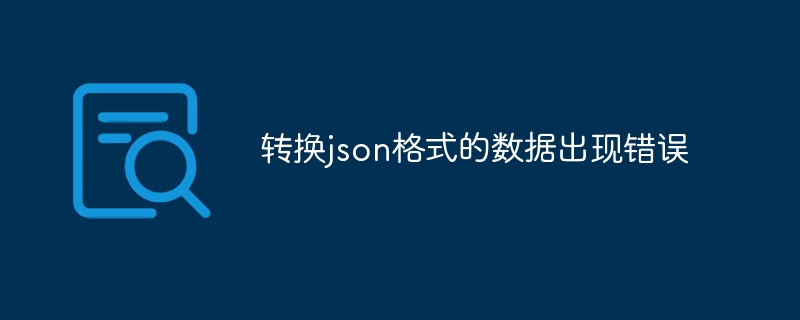 转换json格式的数据出现错误